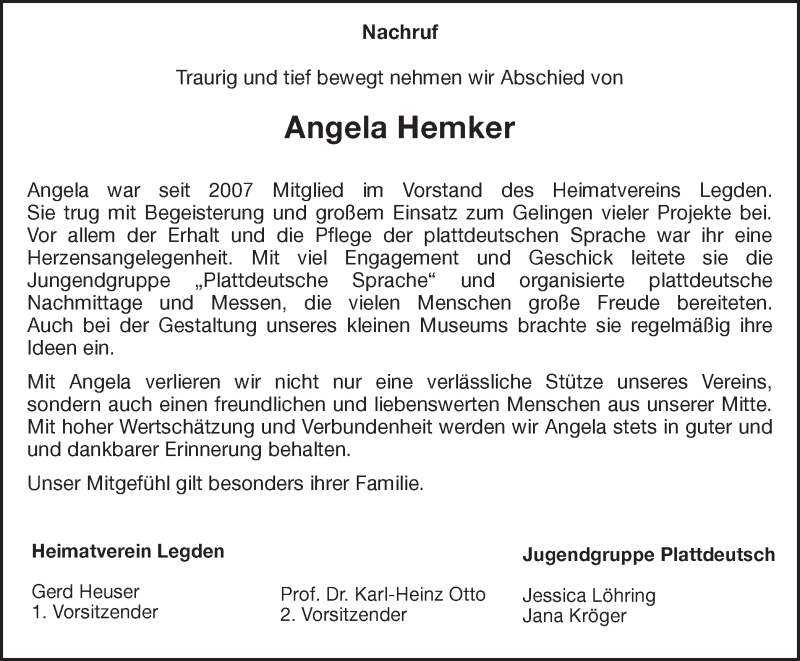 Nachruf

Traurig und tief bewegt nehmen wir Abschied von

Angela Hemker

Angela war seit 2007 Mitglied im Vorstand des Heimatvereins Legden. Sie trug mit Begeisterung und großem Einsatz zum Gelingen vieler Projekte bei. Vor allem der Erhalt und die Pflege der plattdeutschen Sprache war ihr eine Herzensangelegenheit. Mit viel Engagement und Geschick leitete sie die Jungendgruppe „Plattdeutsche Sprache“ und organisierte plattdeutsche Nachmittage und Messen, die vielen Menschen große Freude bereiteten. Auch bei der Gestaltung unseres kleinen Museums brachte sie regelmäßig ihre Ideen ein.

Mit Angela verlieren wir nicht nur eine verlässliche Stütze unseres Vereins, sondern auch einen freundlichen und liebenswerten Menschen aus unserer Mitte. Mit hoher Wertschätzung und Verbundenheit werden wir Angela stets in guter und und dankbarer Erinnerung behalten.

Unser Mitgefühl gilt besonders ihrer Familie.

Heimatverein Legden

Gerd Heuser
1. Vorsitzender

Prof. Dr. Karl-Heinz Otto
2. Vorsitzender

Jugendgruppe Plattdeutsch

Jessica Löhring
Jana Kröger